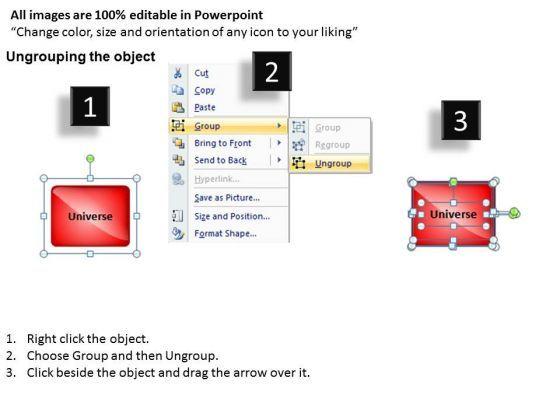 All images are 100% editable in Powerpoint
"Change color, size and orientation of any icon to your liking"

Ungrouping the object

1

Universe

2

Cut
Copy
Paste
Group
Bring to Front
Send to Back
Hyperlink...
Save as Picture...
Size and Position...
Format Shape...

Group
Regroup
Ungroup

3

Universe

1. Right click the object.
2. Choose Group and then Ungroup.
3. Click beside the object and drag the arrow over it.